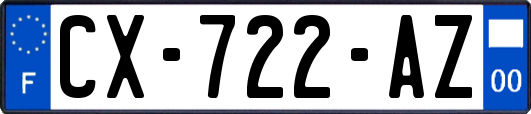 F

CX-722-AZ

00